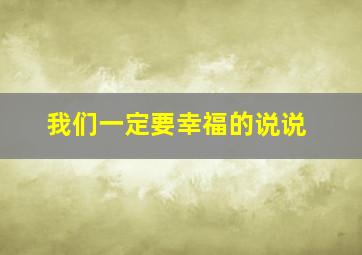 我们一定要幸福的说说